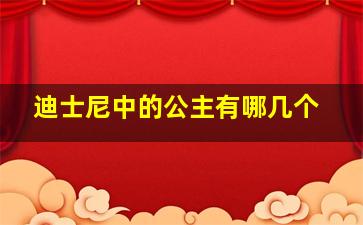 迪士尼中的公主有哪几个